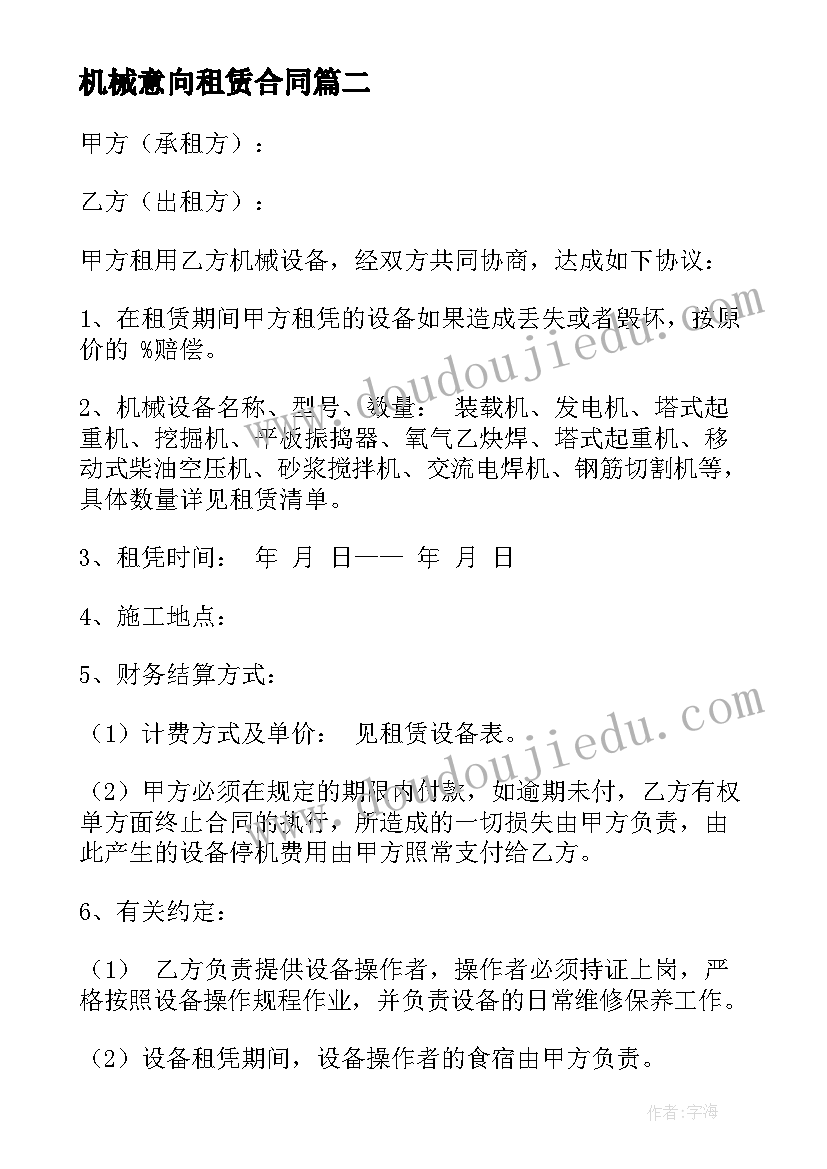 机械意向租赁合同篇二

甲方（承租方）：

乙方（出租方）：

甲方租用乙方机械设备，经双方共同协商，达成如下协议：

1、在租赁期间甲方租凭的设备如果造成丢失或者毁坏，按原价的 %赔偿。

2、机械设备名称、型号、数量： 装载机、发电机、塔式起重机、挖掘机、平板振捣器、氧气乙炔焊、塔式起重机、移动式柴油空压机、砂浆搅拌机、交流电焊机、钢筋切割机等，具体数量详见租赁清单。

3、租凭时间： 年 月 日—— 年 月 日

4、施工地点：

5、财务结算方式：

（1）计费方式及单价： 见租赁设备表。

（2）甲方必须在规定的期限内付款，如逾期未付，乙方有权单方面终止合同的执行，所造成的一切损失由甲方负责，由此产生的设备停机费用由甲方照常支付给乙方。

6、有关约定：

（1） 乙方负责提供设备操作者，操作者必须持证上岗，严格按照设备操作规程作业，并负责设备的日常维修保养工作。

（2）设备租凭期间，设备操作者的食宿由甲方负责。

www.doudoujiedu.com

www.doudoujiedu.com

作者：宇海